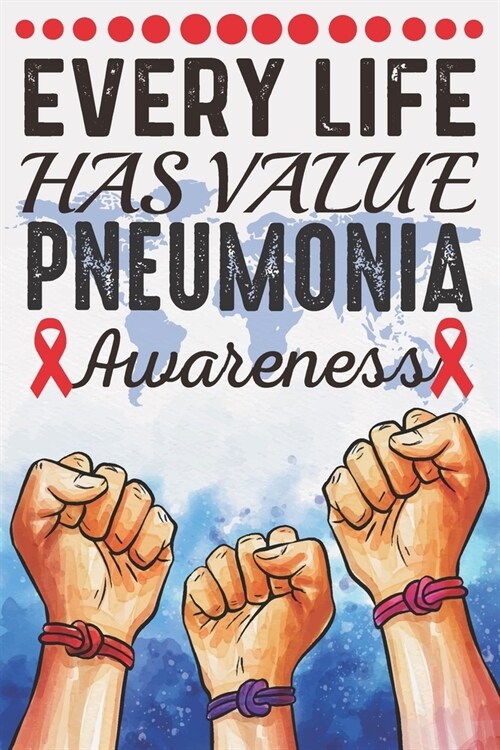 EVERY LIFE
HAS VALUE
PNEUMONIA
Awareness